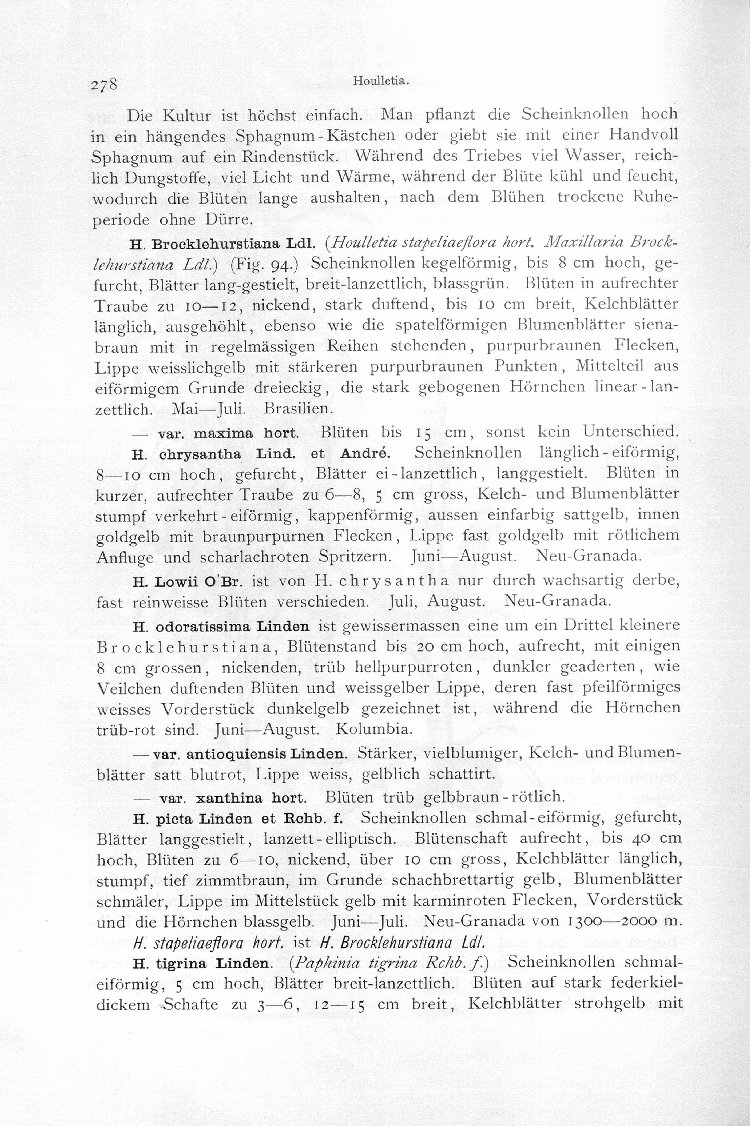 278

Houlletia.

Die Kultur ist höchst einfach. Man pflanzt die Scheinknollen hoch in ein hängendes Sphagnum-Kästchen oder giebt sie mit einer Handvoll Sphagnum auf ein Rindenstück. Während des Triebes viel Wasser, reichlich Dungstoffe, viel Licht und Wärme, während der Blüte kühl und feucht, wodurch die Blüten lange aushalten, nach dem Blühen trockene Ruheperiode ohne Dürre.

H. Brocklehurstiana Ldl. (Houlletia stapeliaeflora hort. Maxillaria Brocklehurstiana Ldl.) (Fig. 94.) Scheinknollen kegelförmig, bis 8 cm hoch, gefurcht, Blätter lang-gestielt, breit-lanzettlich, blassgrün. Blüten in aufrechter Traube zu 10—12, nickend, stark duftend, bis 10 cm breit, Kelchblätter länglich, ausgehöhlt, ebenso wie die spatelförmigen Blumenblätter sienabraun mit in regelmässigen Reihen stehenden, purpurbraunen Flecken, Lippe weisslichgelb mit stärkeren purpurbraunen Punkten, Mittelteil aus eiförmigem Grunde dreieckig, die stark gebogenen Hörnchen linear-lanzettlich. Mai—Juli. Brasilien.

— var. maxima hort. Blüten bis 15 cm, sonst kein Unterschied.

H. chrysantha Lind. et André. Scheinknollen länglich-eiförmig, 8—10 cm hoch, gefurcht, Blätter ei-lanzettlich, langgestielt. Blüten in kurzer, aufrechter Traube zu 6—8, 5 cm gross, Kelch- und Blumenblätter stumpf verkehrt-eiförmig, kappenförmig, aussen einfarbig sattgelb, innen goldgelb mit braunpurpurnen Flecken, Lippe fast goldgelb mit rötlichem Anfluge und scharlachroten Spritzern. Juni—August. Neu-Granada.

H. Lowii O'Br. ist von H. chrysantha nur durch wachsartig derbe, fast reinweisse Blüten verschieden. Juli, August. Neu-Granada.

H. odoratissima Linden ist gewissermassen eine um ein Drittel kleinere Brocklehurstiana, Blütenstand bis 20 cm hoch, aufrecht, mit einigen 8 cm grossen, nickenden, trüb hellpurpurroten, dunkler geaderten, wie Veilchen duftenden Blüten und weissgelber Lippe, deren fast pfeilförmiges weisses Vorderstück dunkelgelb gezeichnet ist, während die Hörnchen trüb-rot sind. Juni—August. Kolumbia.

— var. antioquiensis Linden. Stärker, vielblumiger, Kelch- und Blumenblätter satt blutrot, Lippe weiss, gelblich schattirt.

— var. xanthina hort. Blüten trüb gelbbraun-rötlich.

H. picta Linden et Rchb. f. Scheinknollen schmal-eiförmig, gefurcht, Blätter langgestielt, lanzett-elliptisch. Blütenschaft aufrecht, bis 40 cm hoch, Blüten zu 6—10, nickend, über 10 cm gross, Kelchblätter länglich, stumpf, tief zimmtbraun, im Grunde schachbrettartig gelb, Blumenblätter schmäler, Lippe im Mittelstück gelb mit karminroten Flecken, Vorderstück und die Hörnchen blassgelb. Juni—Juli. Neu-Granada von 1300—2000 m.

H. stapeliaeflora hort. ist H. Brocklehurstiana Ldl.

H. tigrina Linden. (Paphinia tigrina Rchb. f.) Scheinknollen schmaleiförmig, 5 cm hoch, Blätter breit-lanzettlich. Blüten auf stark federkieldickem Schafte zu 3—6, 12—15 cm breit, Kelchblätter strohgelb mit